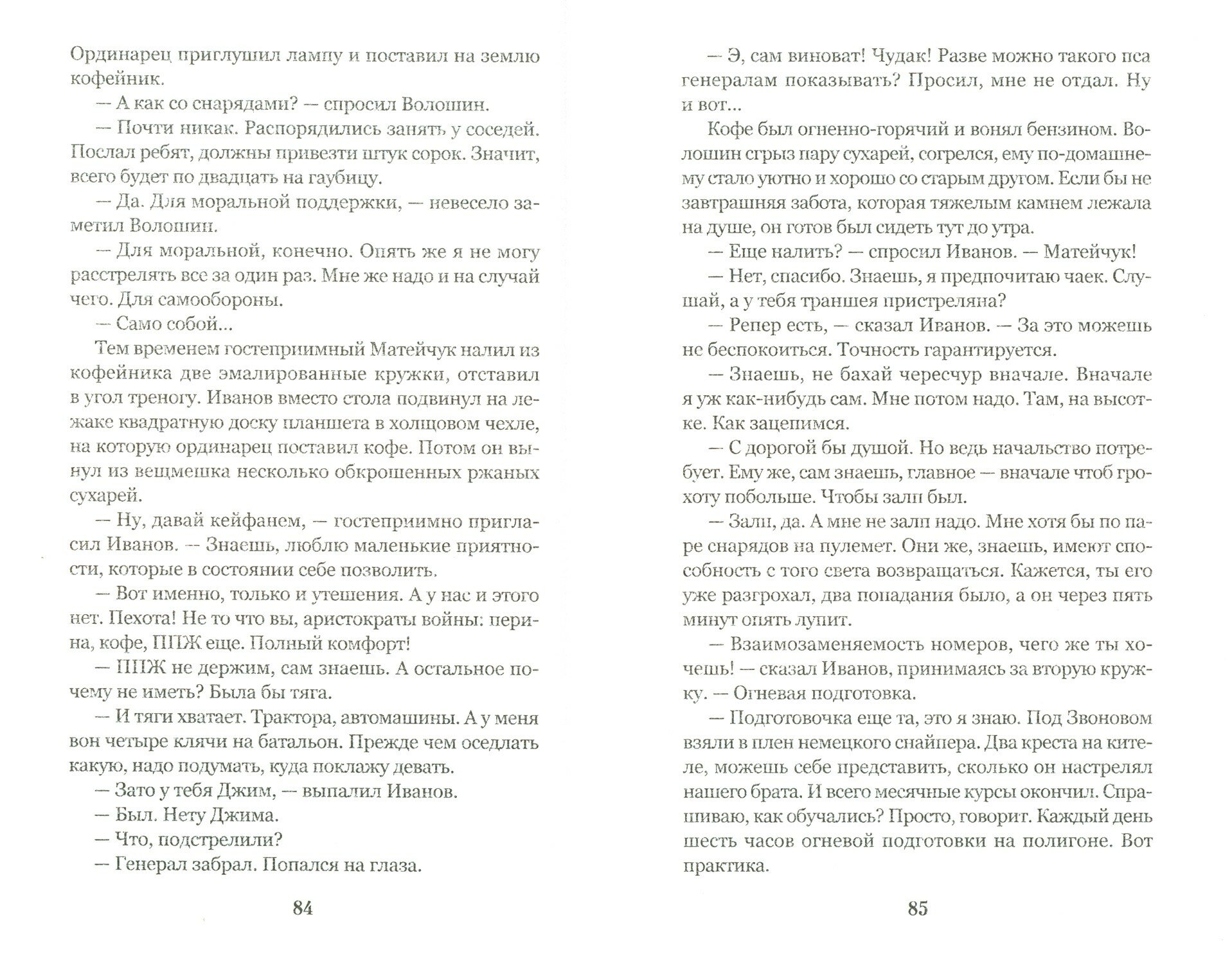 Ординарец приглушил лампу и поставил на землю кофейник.

— А как со снарядами? — спросил Волошин.

— Почти никак. Распорядились занять у соседей. Послал ребят, должны привезти штук сорок. Значит, всего будет по двадцать на гаубицу.

— Да. Для моральной поддержки, — невесело заметил Волошин.

— Для моральной, конечно. Опять же я не могу расстрелять все за один раз. Мне же надо и на случай чего. Для самообороны.

— Само собой...

Тем временем гостеприимный Матейчук налил из кофейника две эмалированные кружки, отставил в угол треногу. Иванов вместо стола подвинул на лежаке квадратную доску планшета в холщовом чехле, на которую ординарец поставил кофе. Потом он вынул из вещмешка несколько обкрошенных ржаных сухарей.

— Ну, давай кейфанем, — гостеприимно пригласил Иванов. — Знаешь, люблю маленькие приятности, которые в состоянии себе позволить.

— Вот именно, только и утешения. А у нас и этого нет. Пехота! Не то что вы, аристократы войны: перина, кофе, ППЖ еще. Полный комфорт!

— ППЖ не держим, сам знаешь. А остальное почему не иметь? Была бы тяга.

— И тяги хватает. Трактора, автомашины. А у меня вон четыре клячи на батальон. Прежде чем оседлать какую, надо подумать, куда поклажу девать.

— Зато у тебя Джим, — выпалил Иванов.

— Был. Нету Джима.

— Что, подстрелили?

— Генерал забрал. Попался на глаза.

84

— Э, сам виноват! Чудак! Разве можно такого пса генералам показывать? Просил, мне не отдал. Ну и вот...

Кофе был огненно-горячий и вонял бензином. Волошин сгрыз пару сухарей, согрелся, ему по-домашнему стало уютно и хорошо со старым другом. Если бы не завтрашняя забота, которая тяжелым камнем лежала на душе, он готов был сидеть тут до утра.

— Еще налить? — спросил Иванов. — Матейчук!

— Нет, спасибо. Знаешь, я предпочитаю чаек. Слушай, а у тебя траншея пристреляна?

— Репер есть, — сказал Иванов. — За это можешь не беспокоиться. Точность гарантируется.

— Знаешь, не бахай чересчур вначале. Вначале я уж как-нибудь сам. Мне потом надо. Там, на высотке. Как зацепимся.

— С дорогой бы душой. Но ведь начальство потребует. Ему же, сам знаешь, главное — вначале чтоб грохоту побольше. Чтобы залп был.

— Залп, да. А мне не залп надо. Мне хотя бы по паре снарядов на пулемет. Они же, знаешь, имеют способность с того света возвращаться. Кажется, ты его уже разгрохал, два попадания было, а он через пять минут опять лупит.

— Взаимозаменяемость номеров, чего же ты хочешь! — сказал Иванов, принимаясь за вторую кружку. — Огневая подготовка.

— Подготовочка еще та, это я знаю. Под Звоновом взяли в плен немецкого снайпера. Два креста на кителе, можешь себе представить, сколько он настрелял нашего брата. И всего месячные курсы окончил. Спрашиваю, как обучались? Просто, говорит. Каждый день шесть часов огневой подготовки на полигоне. Вот практика.

85